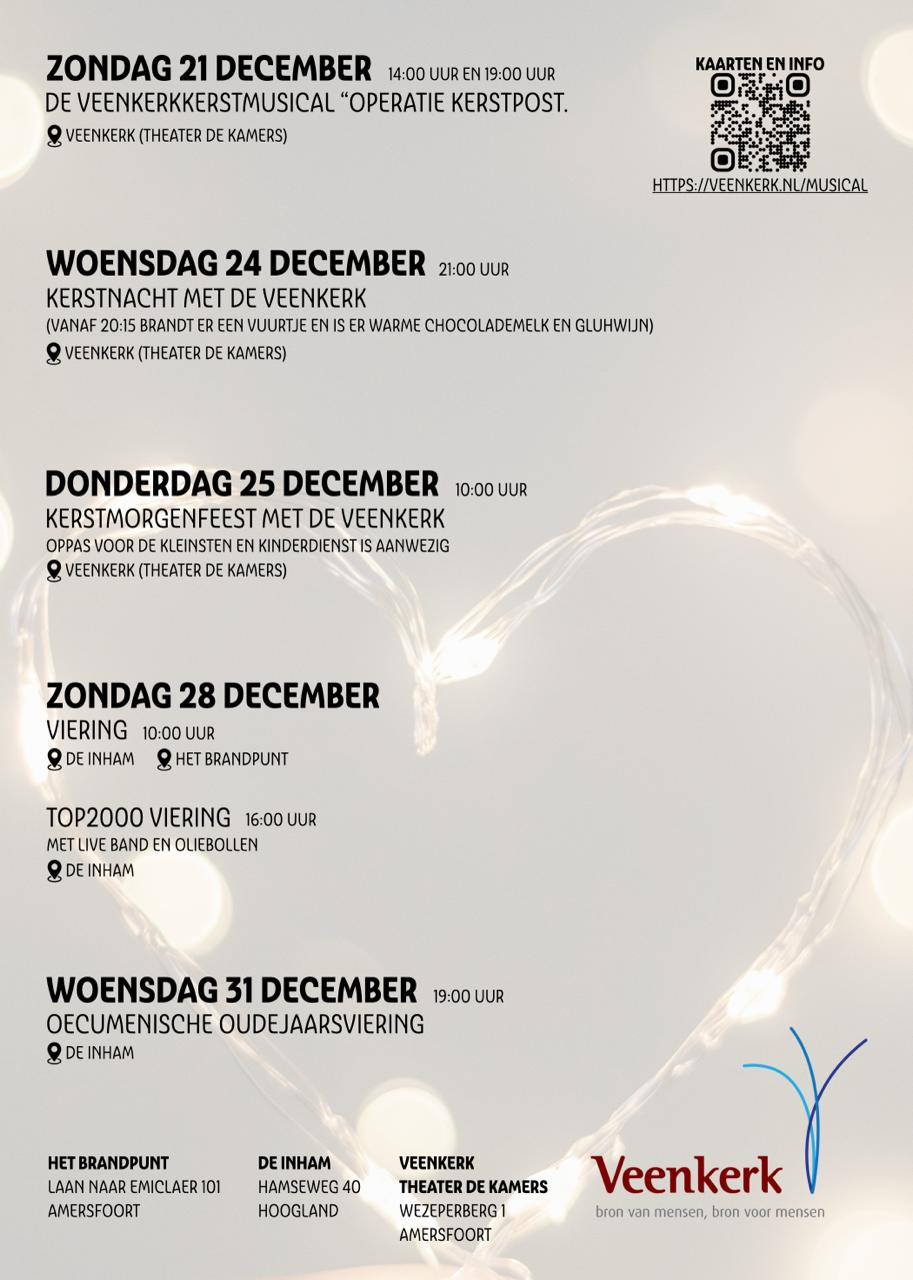 ZONDAG 21 DECEMBER 14:00 UUR EN 19:00 UUR
DE VEENKERKKERSTMUSICAL "OPERATIE KERSTPOST.
VEENKERK (THEATER DE KAMERS)

KAARTEN EN INFO
HTTPS://VEENKERK.NL/MUSICAL

WOENSDAG 24 DECEMBER 21:00 UUR
KERSTNACHT MET DE VEENKERK
(VANAF 20:15 BRANDT ER EEN VUURTJE EN IS ER WARME CHOCOLADEMELK EN GLUHWIJN)
VEENKERK (THEATER DE KAMERS)

DONDERDAG 25 DECEMBER 10:00 UUR
KERSTMORGENFEEST MET DE VEENKERK
OPPAS VOOR DE KLEINSTEN EN KINDERDIENST IS AANWEZIG
VEENKERK (THEATER DE KAMERS)

ZONDAG 28 DECEMBER
VIERING 10:00 UUR
DE INHAM HET BRANDPUNT

TOP2000 VIERING 16:00 UUR
MET LIVE BAND EN OLIEBOLLEN
DE INHAM

WOENSDAG 31 DECEMBER 19:00 UUR
OECUMENISCHE OUDEJAARSVIERING
DE INHAM

HET BRANDPUNT
LAAN NAAR EMICLAER 101
AMERSFOORT

DE INHAM
HAMSEWEG 40
HOOGLAND

VEENKERK
THEATER DE KAMERS
WEZEPERBERG 1
AMERSFOORT

Veenkerk
bron van mensen, bron voor mensen